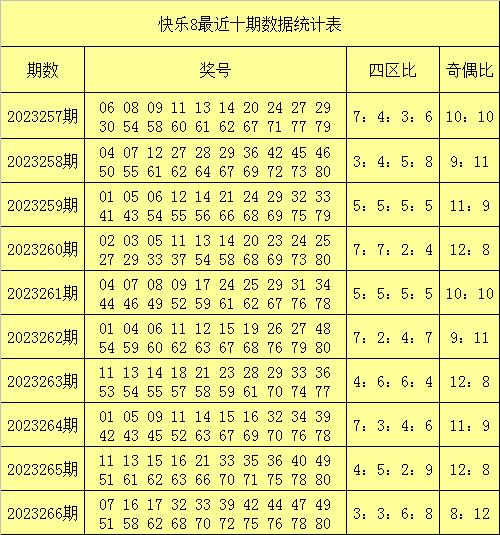 快乐8最近十期数据统计表

| 期数 | 奖号 | 四区比 | 奇偶比 |
|---|---|---|---|
| 2023257期 | 06 08 09 11 13 14 20 24 27 29 30 54 58 60 61 62 67 71 77 79 | 7：4：3：6 | 10：10 |
| 2023258期 | 04 07 12 27 28 29 36 42 45 46 50 55 61 62 64 67 69 72 73 80 | 3：4：5：8 | 9：11 |
| 2023259期 | 01 05 06 12 14 21 24 29 32 33 41 43 54 55 56 66 68 69 75 79 | 5：5：5：5 | 11：9 |
| 2023260期 | 02 03 05 11 13 14 20 23 24 25 27 29 33 37 54 58 68 69 73 80 | 7：7：2：4 | 12：8 |
| 2023261期 | 04 07 08 09 17 24 25 29 31 34 44 46 49 52 59 61 62 67 76 78 | 5：5：5：5 | 10：10 |
| 2023262期 | 01 04 06 11 12 15 19 26 27 48 54 59 60 62 63 67 68 76 79 80 | 7：2：4：7 | 9：11 |
| 2023263期 | 11 13 14 18 21 23 28 29 33 36 53 54 55 57 58 59 61 70 74 77 | 4：6：6：4 | 12：8 |
| 2023264期 | 01 05 09 11 14 15 16 32 34 39 42 43 45 52 63 67 69 70 76 78 | 7：3：4：6 | 11：9 |
| 2023265期 | 11 13 15 16 21 33 35 36 40 49 51 61 62 63 66 70 71 75 78 80 | 4：5：2：9 | 12：8 |
| 2023266期 | 07 16 17 32 33 39 42 44 47 49 51 58 62 68 70 72 75 76 78 80 | 3：3：6：8 | 8：12 |